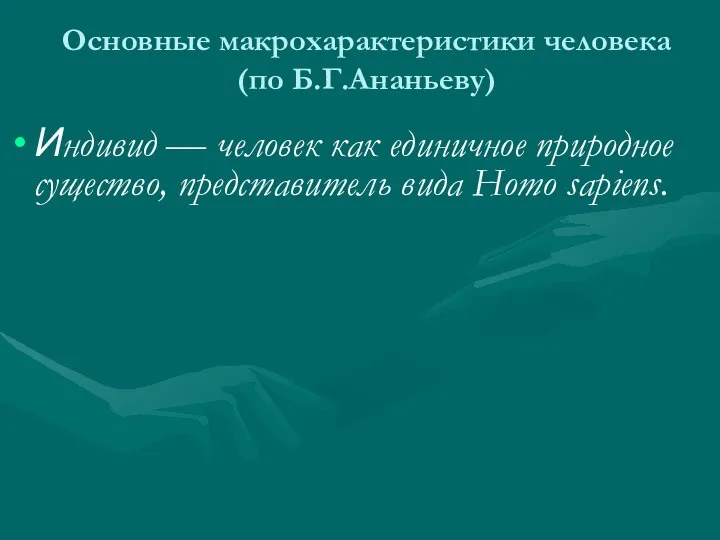 Основные макрохарактеристики человека (по Б.Г.Ананьеву)

• Индивид — человек как единичное природное существо, представитель вида Homo sapiens.